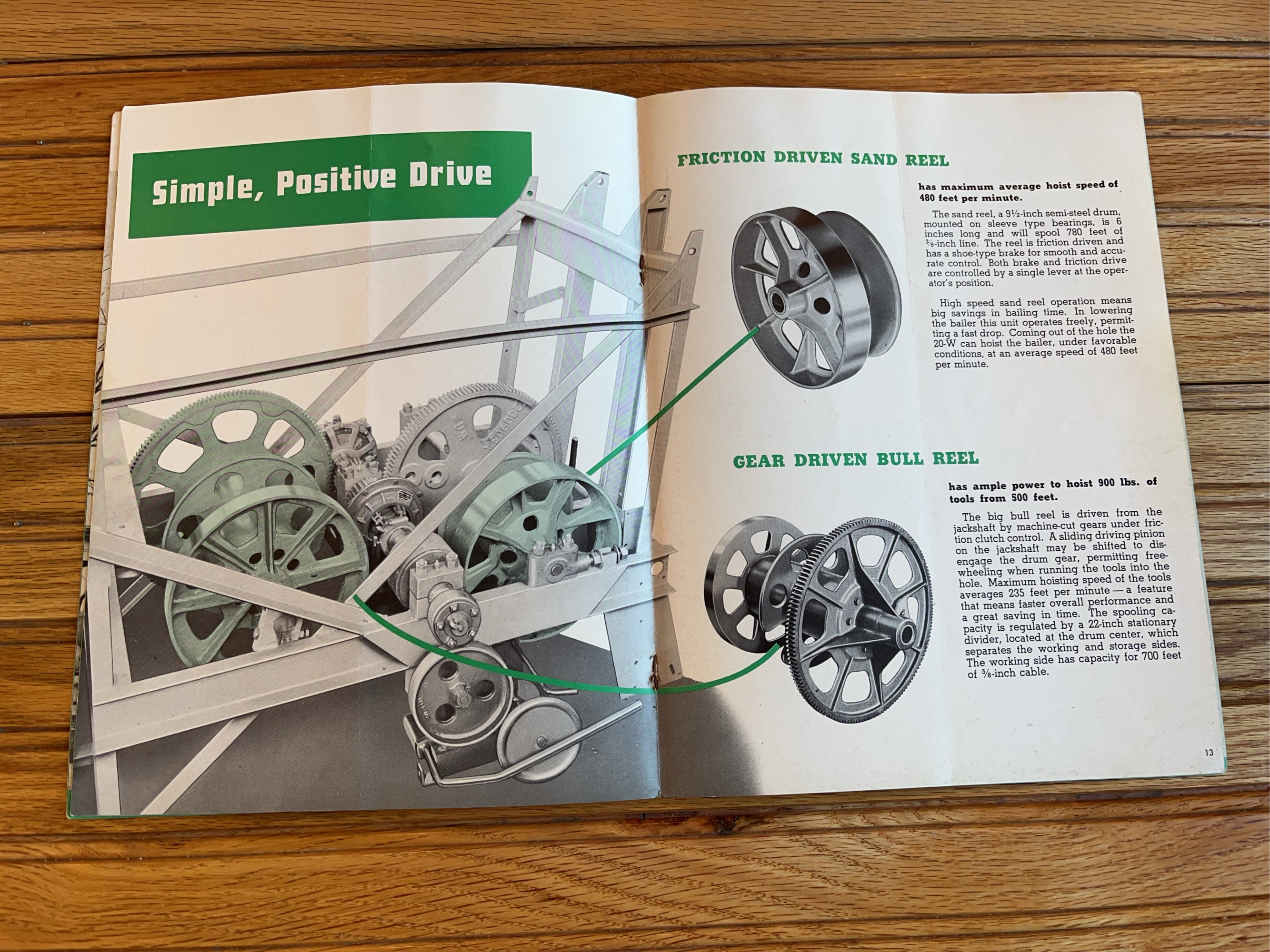 Simple, Positive Drive

FRICTION DRIVEN SAND REEL

has maximum average hoist speed of 480 feet per minute.

The sand reel, a 9½-inch semi-steel drum, mounted on sleeve type bearings, is 6 inches long and will spool 780 feet of ⅜-inch line. The reel is friction driven and has a shoe-type brake for smooth and accurate control. Both brake and friction drive are controlled by a single lever at the operator's position.

High speed sand reel operation means big savings in bailing time. In lowering the bailer this unit operates freely, permitting a fast drop. Coming out of the hole the 20-W can hoist the bailer, under favorable conditions, at an average speed of 480 feet per minute.

GEAR DRIVEN BULL REEL

has ample power to hoist 900 lbs. of tools from 500 feet.

The big bull reel is driven from the jackshaft by machine-cut gears under friction clutch control. A sliding driving pinion on the jackshaft may be shifted to disengage the drum gear, permitting freewheeling when running the tools into the hole. Maximum hoisting speed of the tools averages 235 feet per minute — a feature that means faster overall performance and a great saving in time. The spooling capacity is regulated by a 22-inch stationary divider, located at the drum center, which separates the working and storage sides. The working side has capacity for 700 feet of ⅝-inch cable.

13